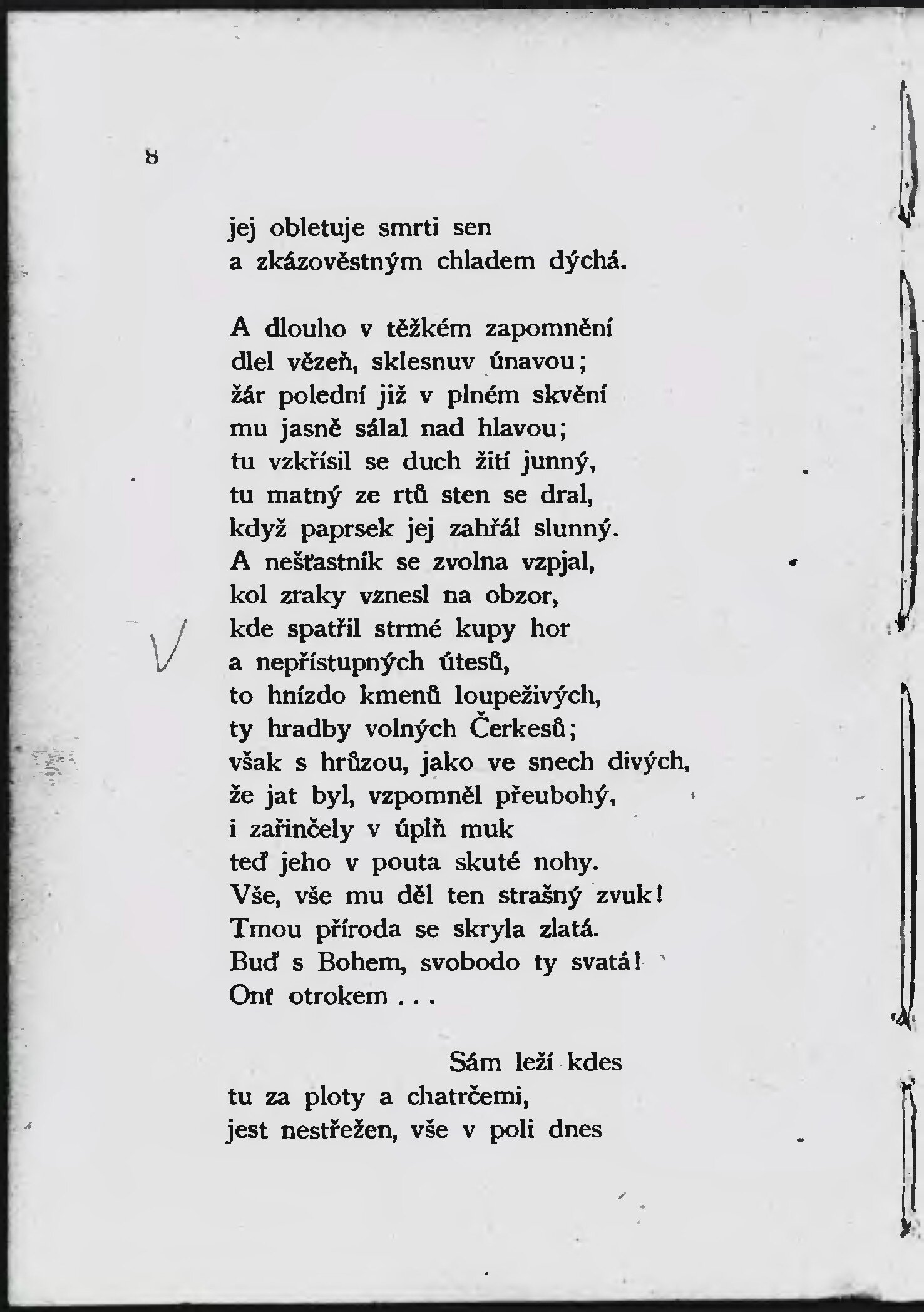 8

jej obletuje smrti sen
a zkázověstným chladem dýchá.

A dlouho v těžkém zapomnění
dlel vězeň, sklesnuv únavou;
žár polední již v plném skvění
mu jasně sálal nad hlavou;
tu vzkřísil se duch žití junný,
tu matný ze rtů sten se dral,
když paprsek jej zahřál slunný.
A nešťastník se zvolna vzpjal,
kol zraky vznesl na obzor,
kde spatřil strmé kupy hor
a nepřístupných útesů,
to hnízdo kmenů loupeživých,
ty hradby volných Čerkesů;
však s hrůzou, jako ve snech divých,
že jat byl, vzpomněl přeubohý,
i zařinčely v úplň muk
teď jeho v pouta skuté nohy.
Vše, vše mu děl ten strašný zvuk!
Tmou příroda se skryla zlatá.
Buď s Bohem, svobodo ty svatá!
Onť otrokem . . .

Sám leží kdes
tu za ploty a chatrčemi,
jest nestřežen, vše v poli dnes